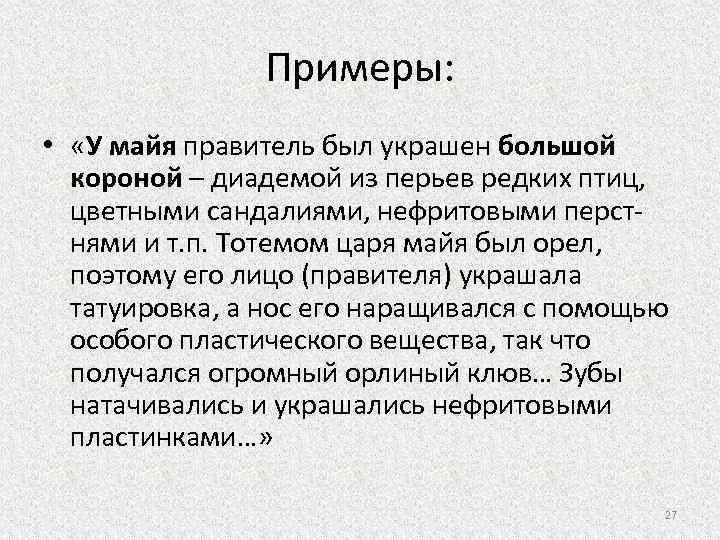 Примеры:

• «У майя правитель был украшен большой короной – диадемой из перьев редких птиц, цветными сандалиями, нефритовыми перстнями и т.п. Тотемом царя майя был орел, поэтому его лицо (правителя) украшала татуировка, а нос его наращивался с помощью особого пластического вещества, так что получался огромный орлиный клюв… Зубы натачивались и украшались нефритовыми пластинками…»

27